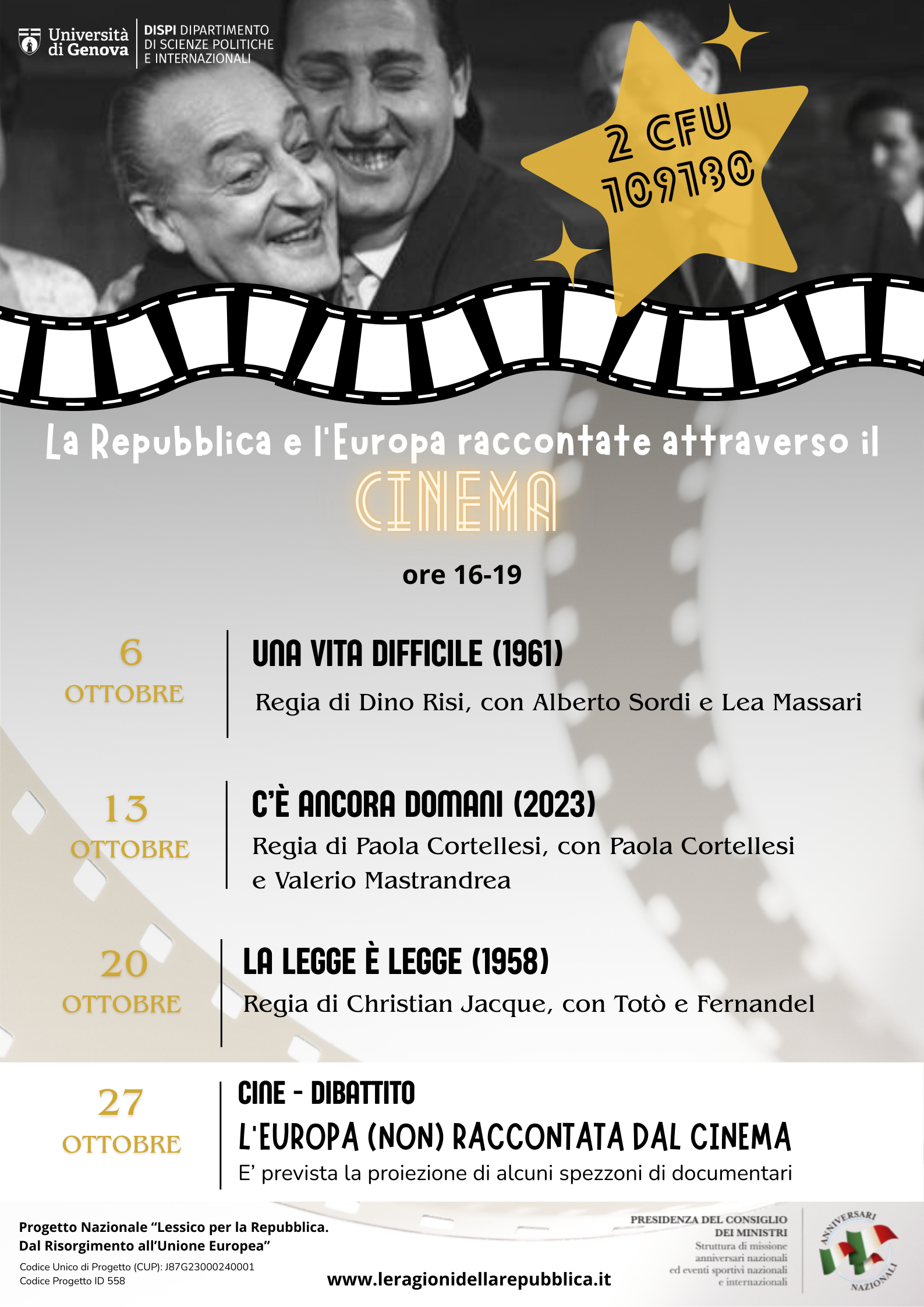 Università di Genova

DISPI DIPARTIMENTO DI SCIENZE POLITICHE E INTERNAZIONALI

2 CFU
109180

La Repubblica e l'Europa raccontate attraverso il

CINEMA

ore 16-19

6
OTTOBRE

UNA VITA DIFFICILE (1961)

Regia di Dino Risi, con Alberto Sordi e Lea Massari

13
OTTOBRE

C'È ANCORA DOMANI (2023)

Regia di Paola Cortellesi, con Paola Cortellesi e Valerio Mastrandrea

20
OTTOBRE

LA LEGGE È LEGGE (1958)

Regia di Christian Jacque, con Totò e Fernandel

27
OTTOBRE

CINE - DIBATTITO

L'EUROPA (NON) RACCONTATA DAL CINEMA

E' prevista la proiezione di alcuni spezzoni di documentari

Progetto Nazionale "Lessico per la Repubblica. Dal Risorgimento all'Unione Europea"

Codice Unico di Progetto (CUP): J87G23000240001
Codice Progetto ID 558

www.leragionidellarepubblica.it

PRESIDENZA DEL CONSIGLIO DEI MINISTRI
Struttura di missione anniversari nazionali ed eventi sportivi nazionali e internazionali

ANNIVERSARI NAZIONALI